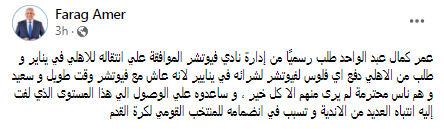 Farag Amer
3h ·

عمر كمال عبد الواحد طلب رسميًا من إدارة نادي فيوتشر الموافقة علي انتقاله للاهلي في يناير و طلب من الاهلي دفع اي فلوس لفيوتشر لشرائه في ينايير لانه عاش مع فيوتشر وقت طويل و سعيد و هم ناس محترمة لم يرى منهم الا كل خير ، و ساعدوه علي الوصول الي هذا المستوى الذي لفت إليه انتباه العديد من الاندية و تسبب في انضمامه للمنتخب القومي لكرة القدم